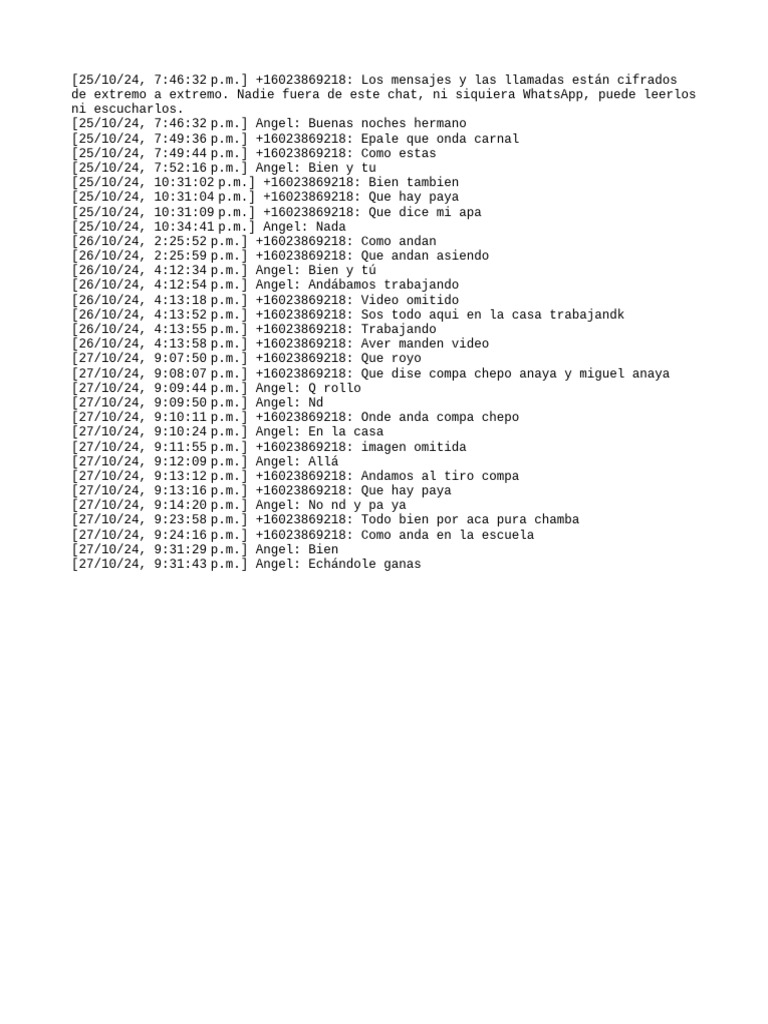 [25/10/24, 7:46:32 p.m.] +16023869218: Los mensajes y las llamadas están cifrados de extremo a extremo. Nadie fuera de este chat, ni siquiera WhatsApp, puede leerlos ni escucharlos.
[25/10/24, 7:46:32 p.m.] Angel: Buenas noches hermano
[25/10/24, 7:49:36 p.m.] +16023869218: Epale que onda carnal
[25/10/24, 7:49:44 p.m.] +16023869218: Como estas
[25/10/24, 7:52:16 p.m.] Angel: Bien y tu
[25/10/24, 10:31:02 p.m.] +16023869218: Bien tambien
[25/10/24, 10:31:04 p.m.] +16023869218: Que hay paya
[25/10/24, 10:31:09 p.m.] +16023869218: Que dice mi apa
[25/10/24, 10:34:41 p.m.] Angel: Nada
[26/10/24, 2:25:52 p.m.] +16023869218: Como andan
[26/10/24, 2:25:59 p.m.] +16023869218: Que andan asiendo
[26/10/24, 4:12:34 p.m.] Angel: Bien y tú
[26/10/24, 4:12:54 p.m.] Angel: Andábamos trabajando
[26/10/24, 4:13:18 p.m.] +16023869218: Video omitido
[26/10/24, 4:13:52 p.m.] +16023869218: Sos todo aqui en la casa trabajandk
[26/10/24, 4:13:55 p.m.] +16023869218: Trabajando
[26/10/24, 4:13:58 p.m.] +16023869218: Aver manden video
[27/10/24, 9:07:50 p.m.] +16023869218: Que royo
[27/10/24, 9:08:07 p.m.] +16023869218: Que dise compa chepo anaya y miguel anaya
[27/10/24, 9:09:44 p.m.] Angel: Q rollo
[27/10/24, 9:09:50 p.m.] Angel: Nd
[27/10/24, 9:10:11 p.m.] +16023869218: Onde anda compa chepo
[27/10/24, 9:10:24 p.m.] Angel: En la casa
[27/10/24, 9:11:55 p.m.] +16023869218: imagen omitida
[27/10/24, 9:12:09 p.m.] Angel: Allá
[27/10/24, 9:13:12 p.m.] +16023869218: Andamos al tiro compa
[27/10/24, 9:13:16 p.m.] +16023869218: Que hay paya
[27/10/24, 9:14:20 p.m.] Angel: No nd y pa ya
[27/10/24, 9:23:58 p.m.] +16023869218: Todo bien por aca pura chamba
[27/10/24, 9:24:16 p.m.] +16023869218: Como anda en la escuela
[27/10/24, 9:31:29 p.m.] Angel: Bien
[27/10/24, 9:31:43 p.m.] Angel: Echándole ganas